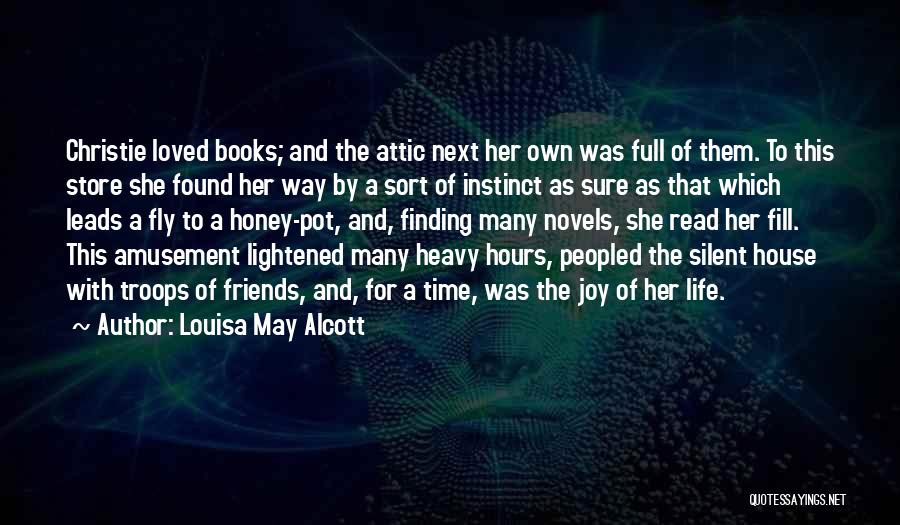 Christie loved books; and the attic next her own was full of them. To this store she found her way by a sort of instinct as sure as that which leads a fly to a honey-pot, and, finding many novels, she read her fill. This amusement lightened many heavy hours, peopled the silent house with troops of friends, and, for a time, was the joy of her life.

~ Author: Louisa May Alcott

QUOTESSAYINGS.NET